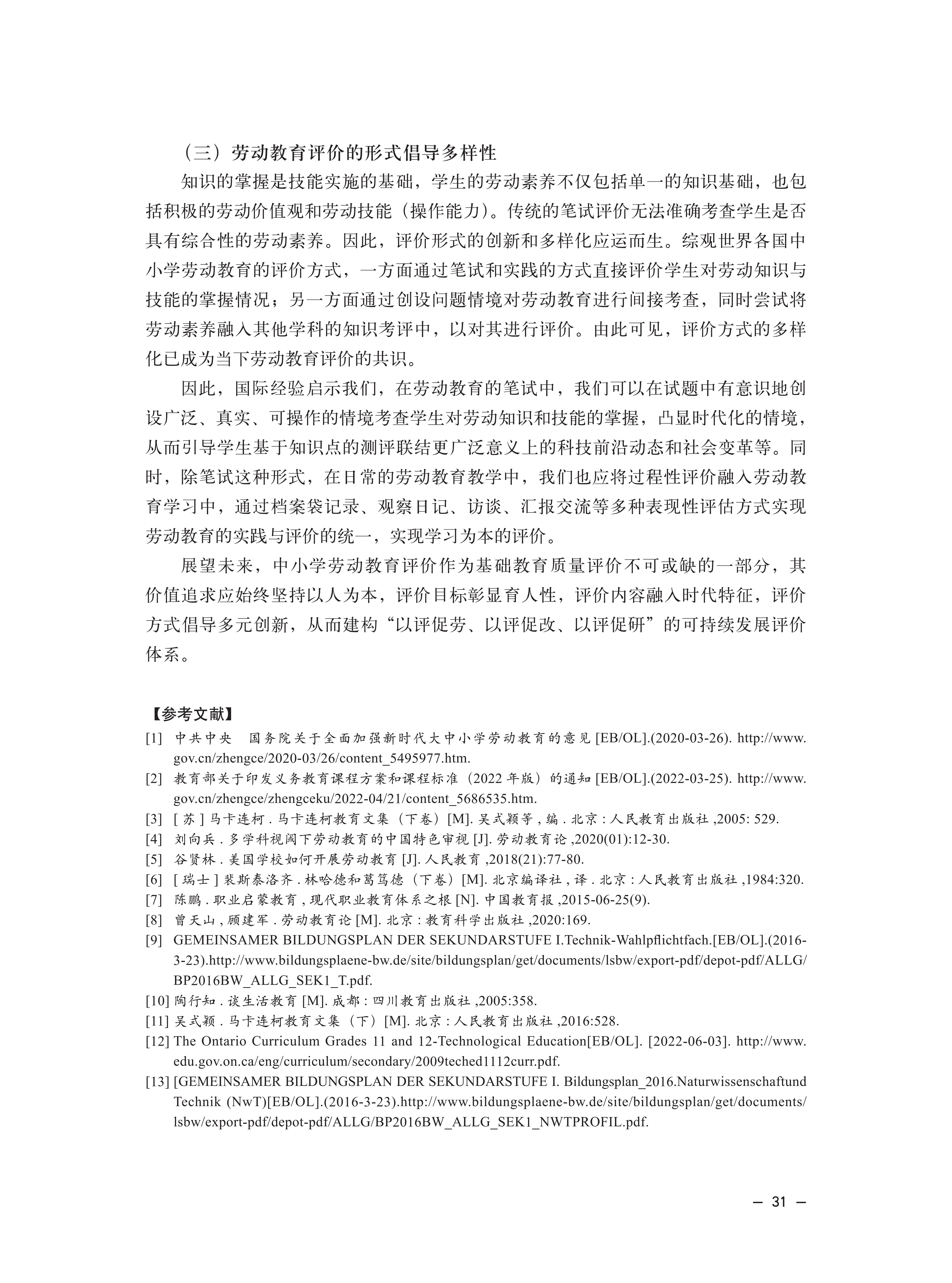 （三）劳动教育评价的形式倡导多样性

知识的掌握是技能实施的基础，学生的劳动素养不仅包括单一的知识基础，也包括积极的劳动价值观和劳动技能（操作能力）。传统的笔试评价无法准确考查学生是否具有综合性的劳动素养。因此，评价形式的创新和多样化应运而生。综观世界各国中小学劳动教育的评价方式，一方面通过笔试和实践的方式直接评价学生对劳动知识与技能的掌握情况；另一方面通过创设问题情境对劳动教育进行间接考查，同时尝试将劳动素养融入其他学科的知识考评中，以对其进行评价。由此可见，评价方式的多样化已成为当下劳动教育评价的共识。

因此，国际经验启示我们，在劳动教育的笔试中，我们可以在试题中有意识地创设广泛、真实、可操作的情境考查学生对劳动知识和技能的掌握，凸显时代化的情境，从而引导学生基于知识点的测评联结更广泛意义上的科技前沿动态和社会变革等。同时，除笔试这种形式，在日常的劳动教育教学中，我们也应将过程性评价融入劳动教育学习中，通过档案袋记录、观察日记、访谈、汇报交流等多种表现性评估方式实现劳动教育的实践与评价的统一，实现学习为本的评价。

展望未来，中小学劳动教育评价作为基础教育质量评价不可或缺的一部分，其价值追求应始终坚持以人为本，评价目标彰显育人性，评价内容融入时代特征，评价方式倡导多元创新，从而建构“以评促劳、以评促改、以评促研”的可持续发展评价体系。

【参考文献】
[1] 中共中央 国务院关于全面加强新时代大中小学劳动教育的意见 [EB/OL].(2020-03-26). http://www.gov.cn/zhengce/2020-03/26/content_5495977.htm.
[2] 教育部关于印发义务教育课程方案和课程标准（2022 年版）的通知 [EB/OL].(2022-03-25). http://www.gov.cn/zhengce/zhengceku/2022-04/21/content_5686535.htm.
[3] [ 苏 ] 马卡连柯 . 马卡连柯教育文集（下卷）[M]. 吴式颖等 , 编 . 北京 : 人民教育出版社 ,2005: 529.
[4] 刘向兵 . 多学科视阈下劳动教育的中国特色审视 [J]. 劳动教育论 ,2020(01):12-30.
[5] 谷贤林 . 美国学校如何开展劳动教育 [J]. 人民教育 ,2018(21):77-80.
[6] [ 瑞士 ] 裴斯泰洛齐 . 林哈德和葛笃德（下卷）[M]. 北京编译社 , 译 . 北京 : 人民教育出版社 ,1984:320.
[7] 陈鹏 . 职业启蒙教育 , 现代职业教育体系之根 [N]. 中国教育报 ,2015-06-25(9).
[8] 曾天山 , 顾建军 . 劳动教育论 [M]. 北京 : 教育科学出版社 ,2020:169.
[9] GEMEINSAMER BILDUNGSPLAN DER SEKUNDARSTUFE I.Technik-Wahlpflichtfach.[EB/OL].(2016-3-23).http://www.bildungsplaene-bw.de/site/bildungsplan/get/documents/lsbw/export-pdf/depot-pdf/ALLG/BP2016BW_ALLG_SEK1_T.pdf.
[10] 陶行知 . 谈生活教育 [M]. 成都 : 四川教育出版社 ,2005:358.
[11] 吴式颖 . 马卡连柯教育文集（下）[M]. 北京 : 人民教育出版社 ,2016:528.
[12] The Ontario Curriculum Grades 11 and 12-Technological Education[EB/OL]. [2022-06-03]. http://www.edu.gov.on.ca/eng/curriculum/secondary/2009teched1112curr.pdf.
[13] [GEMEINSAMER BILDUNGSPLAN DER SEKUNDARSTUFE I. Bildungsplan_2016.Naturwissenschaftund Technik (NwT)[EB/OL].(2016-3-23).http://www.bildungsplaene-bw.de/site/bildungsplan/get/documents/lsbw/export-pdf/depot-pdf/ALLG/BP2016BW_ALLG_SEK1_NWTPROFIL.pdf.

— 31 —